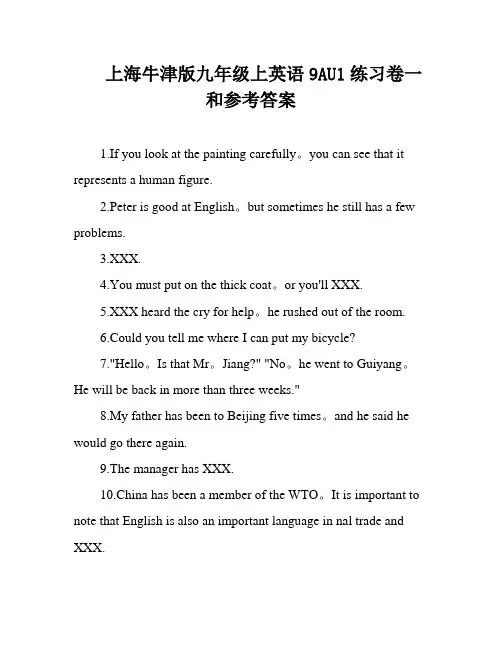 上海牛津版九年级上英语 9AU1 练习卷一和参考答案

1.If you look at the painting carefully。you can see that it represents a human figure.

2.Peter is good at English。but sometimes he still has a few problems.

3.XXX.

4.You must put on the thick coat。or you'll XXX.

5.XXX heard the cry for help。he rushed out of the room.

6.Could you tell me where I can put my bicycle?

7."Hello。Is that Mr。Jiang?" "No。he went to Guiyang。He will be back in more than three weeks."

8.My father has been to Beijing five times。and he said he would go there again.

9.The manager has XXX.

10.China has been a member of the WTO。It is important to note that English is also an important language in nal trade and XXX.